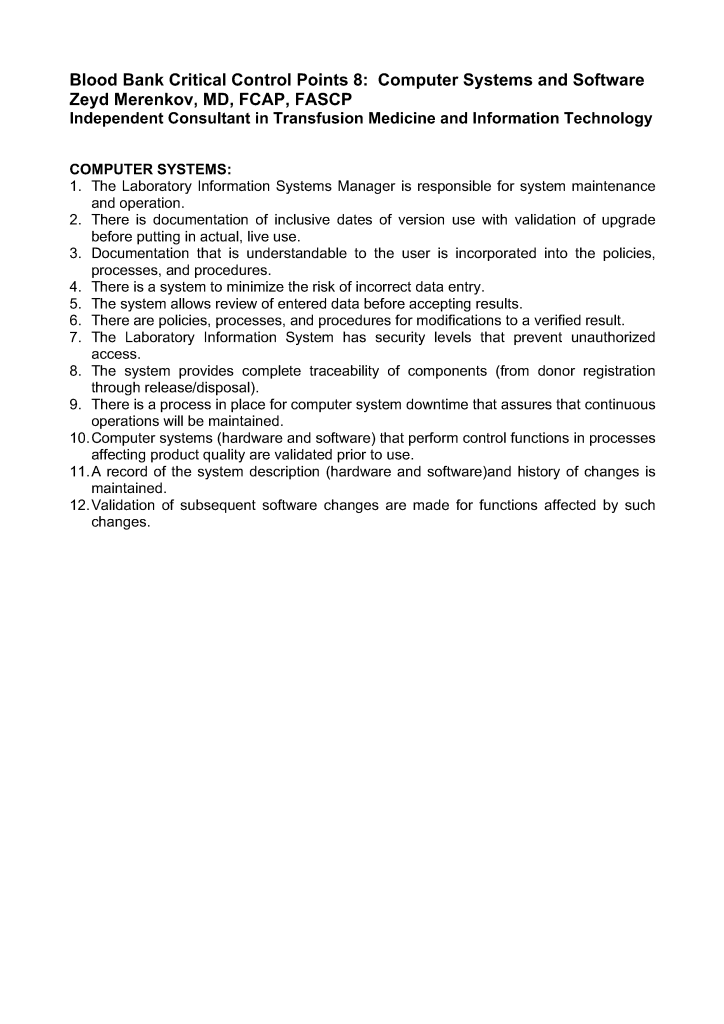 Blood Bank Critical Control Points 8: Computer Systems and Software
Zeyd Merenkov, MD, FCAP, FASCP
Independent Consultant in Transfusion Medicine and Information Technology

COMPUTER SYSTEMS:
1. The Laboratory Information Systems Manager is responsible for system maintenance and operation.
2. There is documentation of inclusive dates of version use with validation of upgrade before putting in actual, live use.
3. Documentation that is understandable to the user is incorporated into the policies, processes, and procedures.
4. There is a system to minimize the risk of incorrect data entry.
5. The system allows review of entered data before accepting results.
6. There are policies, processes, and procedures for modifications to a verified result.
7. The Laboratory Information System has security levels that prevent unauthorized access.
8. The system provides complete traceability of components (from donor registration through release/disposal).
9. There is a process in place for computer system downtime that assures that continuous operations will be maintained.
10. Computer systems (hardware and software) that perform control functions in processes affecting product quality are validated prior to use.
11. A record of the system description (hardware and software)and history of changes is maintained.
12. Validation of subsequent software changes are made for functions affected by such changes.